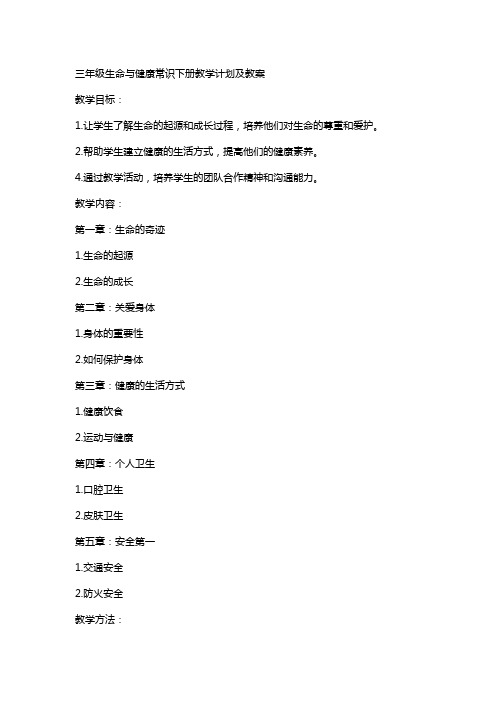 三年级生命与健康常识下册教学计划及教案

教学目标：

1.让学生了解生命的起源和成长过程，培养他们对生命的尊重和爱护。

2.帮助学生建立健康的生活方式，提高他们的健康素养。

4.通过教学活动，培养学生的团队合作精神和沟通能力。

教学内容：

第一章：生命的奇迹

1.生命的起源

2.生命的成长

第二章：关爱身体

1.身体的重要性

2.如何保护身体

第三章：健康的生活方式

1.健康饮食

2.运动与健康

第四章：个人卫生

1.口腔卫生

2.皮肤卫生

第五章：安全第一

1.交通安全

2.防火安全

教学方法：